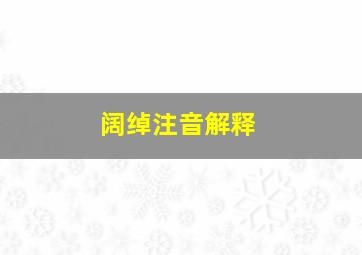 阔绰注音解释